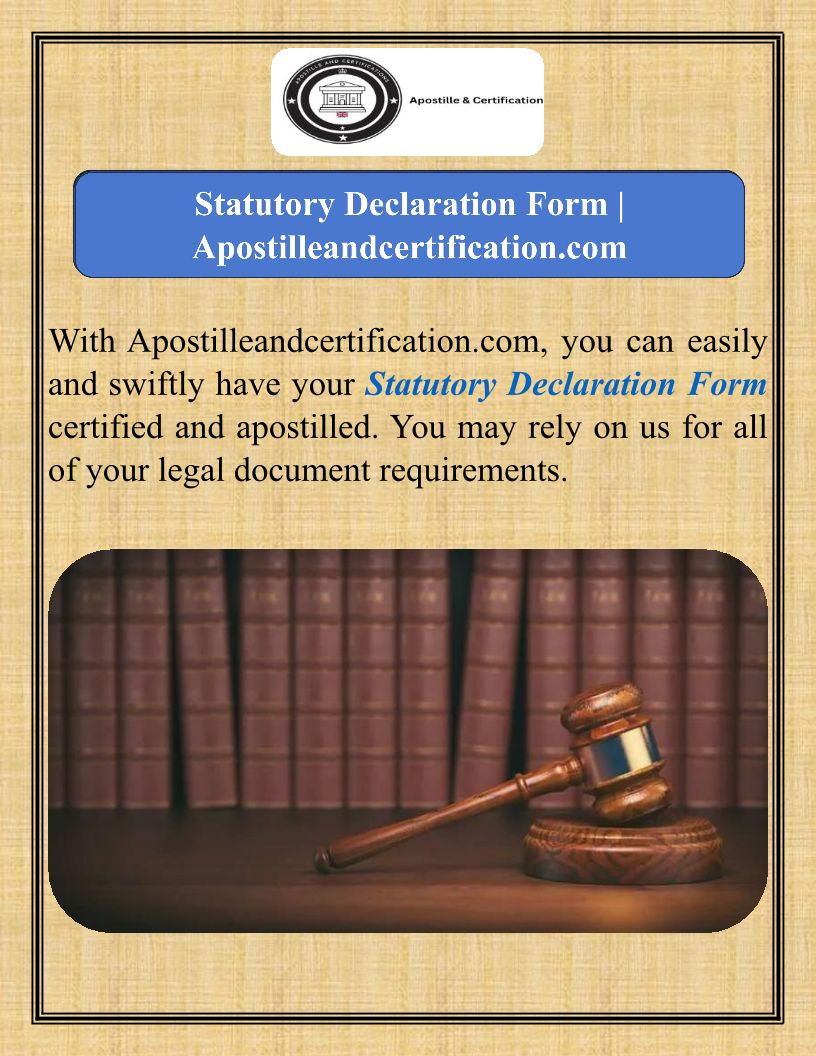 Apostille & Certification

Statutory Declaration Form | Apostilleandcertification.com

With Apostilleandcertification.com, you can easily and swiftly have your Statutory Declaration Form certified and apostilled. You may rely on us for all of your legal document requirements.